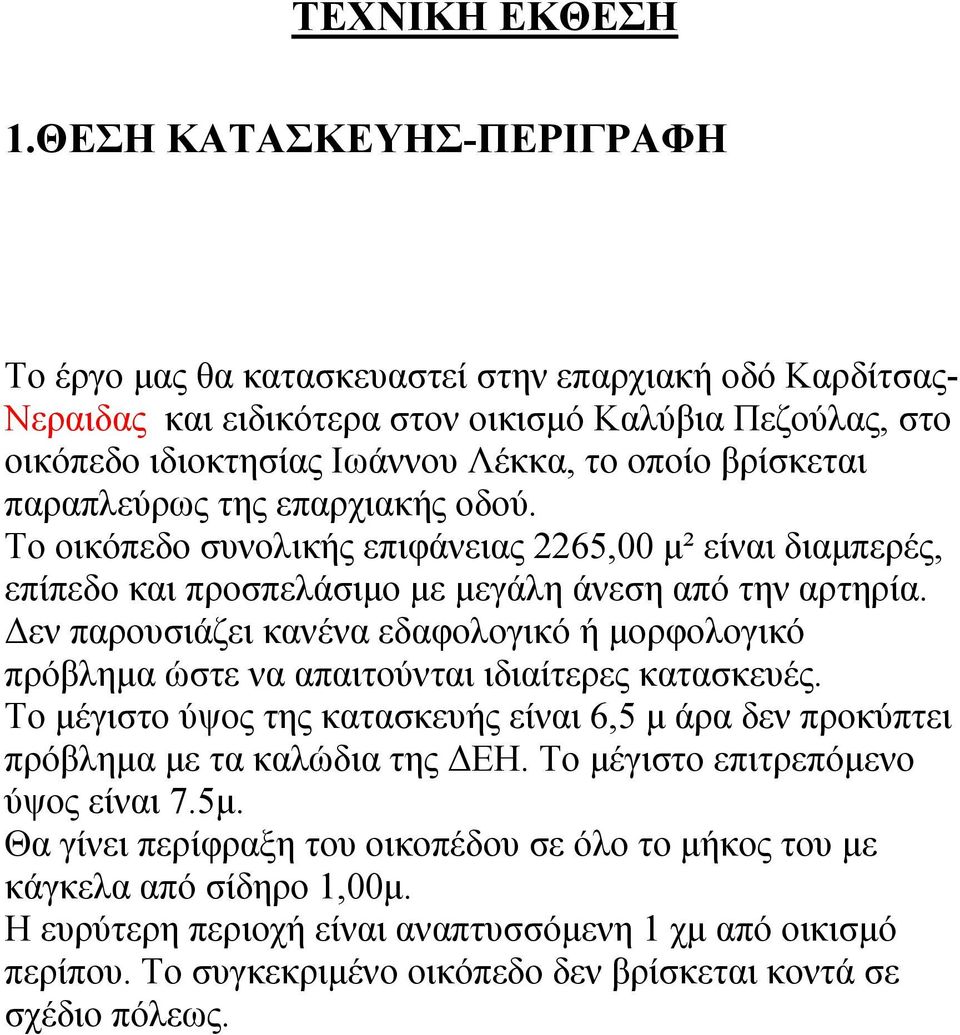 ΤΕΧΝΙΚΗ ΕΚΘΕΣΗ

1.ΘΕΣΗ ΚΑΤΑΣΚΕΥΗΣ-ΠΕΡΙΓΡΑΦΗ

Το έργο μας θα κατασκευαστεί στην επαρχιακή οδό Καρδίτσας-Νεραιδας και ειδικότερα στον οικισμό Καλύβια Πεζούλας, στο οικόπεδο ιδιοκτησίας Ιωάννου Λέκκα, το οποίο βρίσκεται παραπλεύρως της επαρχιακής οδού.
Το οικόπεδο συνολικής επιφάνειας 2265,00 μ² είναι διαμπερές, επίπεδο και προσπελάσιμο με μεγάλη άνεση από την αρτηρία.
Δεν παρουσιάζει κανένα εδαφολογικό ή μορφολογικό πρόβλημα ώστε να απαιτούνται ιδιαίτερες κατασκευές.
Το μέγιστο ύψος της κατασκευής είναι 6,5 μ άρα δεν προκύπτει πρόβλημα με τα καλώδια της ΔΕΗ. Το μέγιστο επιτρεπόμενο ύψος είναι 7.5μ.
Θα γίνει περίφραξη του οικοπέδου σε όλο το μήκος του με κάγκελα από σίδηρο 1,00μ.
Η ευρύτερη περιοχή είναι αναπτυσσόμενη 1 χμ από οικισμό περίπου. Το συγκεκριμένο οικόπεδο δεν βρίσκεται κοντά σε σχέδιο πόλεως.